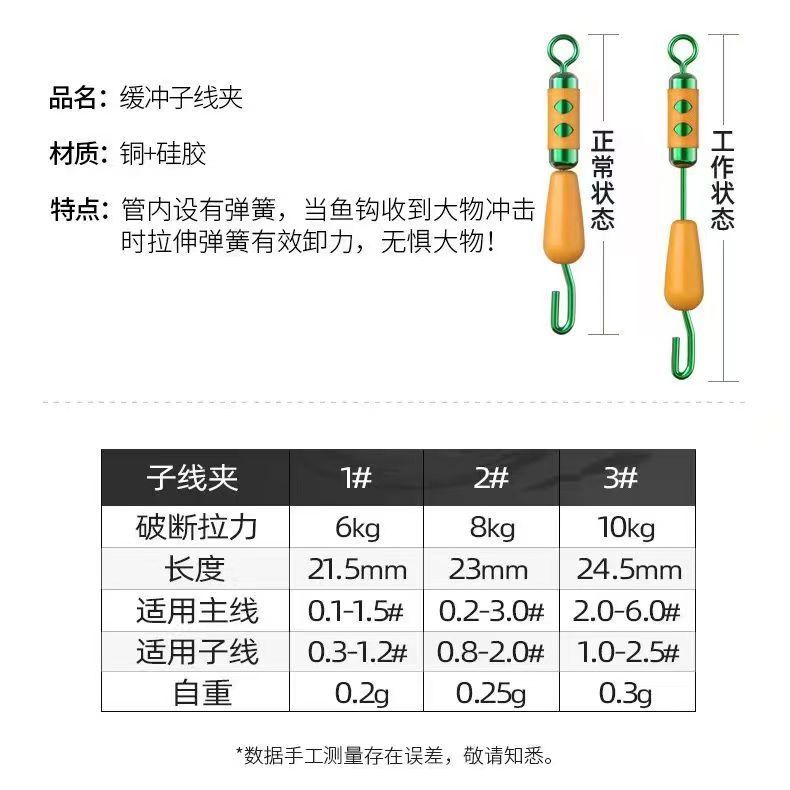 品名：缓冲子线夹

材质：铜+硅胶

特点：管内设有弹簧，当鱼钩收到大物冲击时拉伸弹簧有效卸力，无惧大物！

正常状态

工作状态

| 子线夹 | 1# | 2# | 3# |
|---|---|---|---|
| 破断拉力 | 6kg | 8kg | 10kg |
| 长度 | 21.5mm | 23mm | 24.5mm |
| 适用主线 | 0.1-1.5# | 0.2-3.0# | 2.0-6.0# |
| 适用子线 | 0.3-1.2# | 0.8-2.0# | 1.0-2.5# |
| 自重 | 0.2g | 0.25g | 0.3g |

*数据手工测量存在误差，敬请知悉。